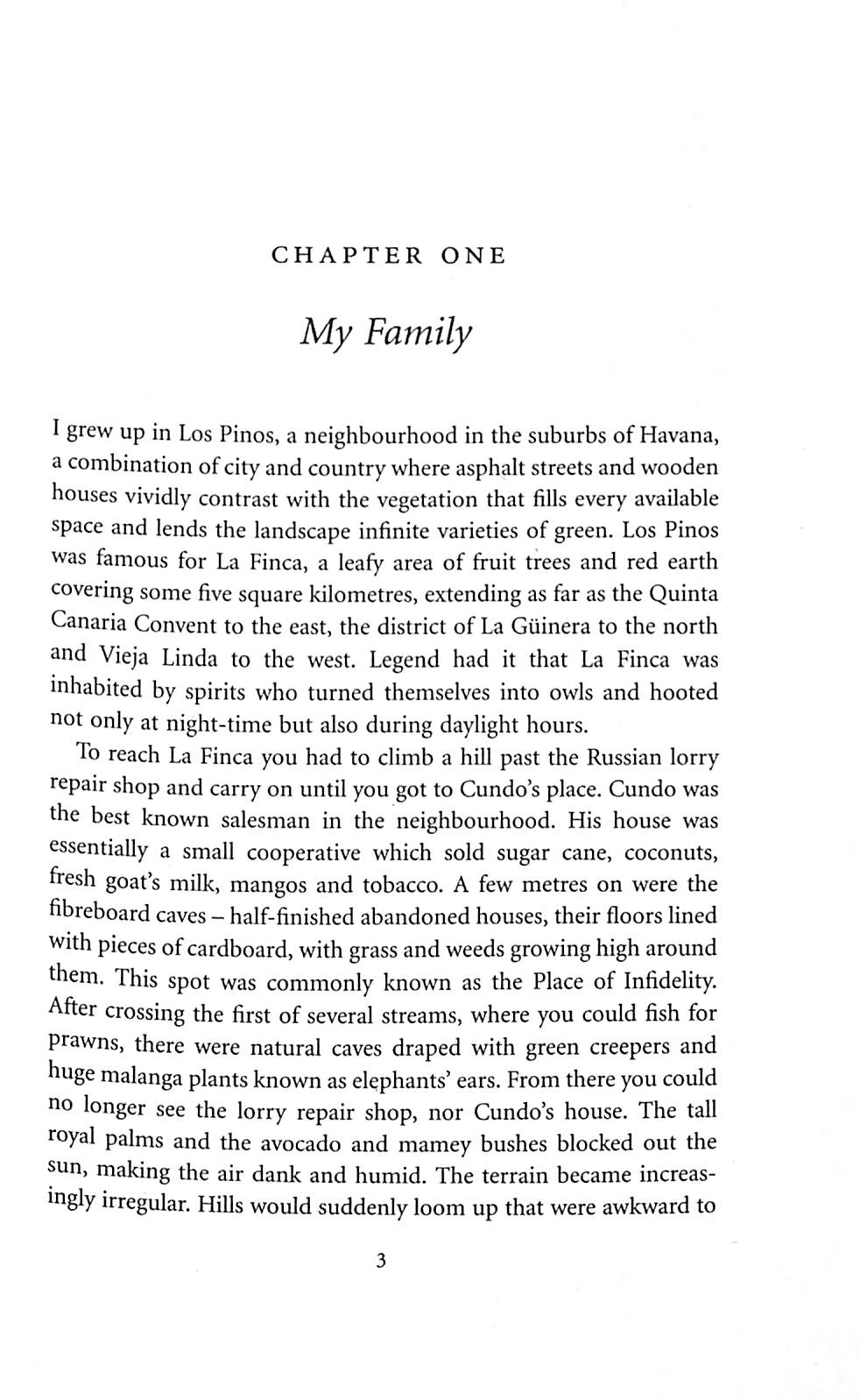 CHAPTER ONE

My Family

I grew up in Los Pinos, a neighbourhood in the suburbs of Havana, a combination of city and country where asphalt streets and wooden houses vividly contrast with the vegetation that fills every available space and lends the landscape infinite varieties of green. Los Pinos was famous for La Finca, a leafy area of fruit trees and red earth covering some five square kilometres, extending as far as the Quinta Canaria Convent to the east, the district of La Güinera to the north and Vieja Linda to the west. Legend had it that La Finca was inhabited by spirits who turned themselves into owls and hooted not only at night-time but also during daylight hours.

To reach La Finca you had to climb a hill past the Russian lorry repair shop and carry on until you got to Cundo's place. Cundo was the best known salesman in the neighbourhood. His house was essentially a small cooperative which sold sugar cane, coconuts, fresh goat's milk, mangos and tobacco. A few metres on were the fibreboard caves – half-finished abandoned houses, their floors lined with pieces of cardboard, with grass and weeds growing high around them. This spot was commonly known as the Place of Infidelity. After crossing the first of several streams, where you could fish for prawns, there were natural caves draped with green creepers and huge malanga plants known as elephants' ears. From there you could no longer see the lorry repair shop, nor Cundo's house. The tall royal palms and the avocado and mamey bushes blocked out the sun, making the air dank and humid. The terrain became increasingly irregular. Hills would suddenly loom up that were awkward to

3